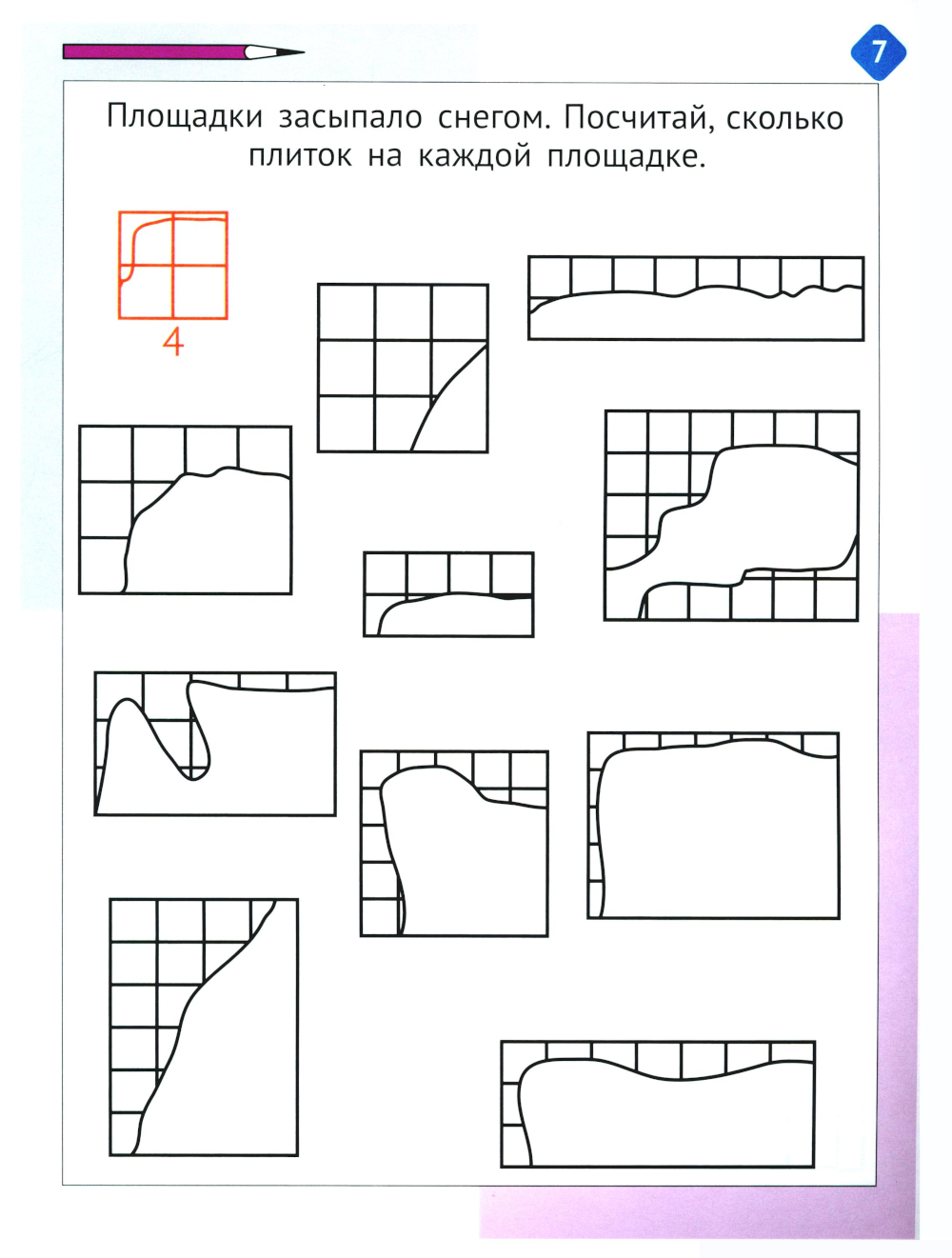 7

Площадки засыпало снегом. Посчитай, сколько плиток на каждой площадке.

4